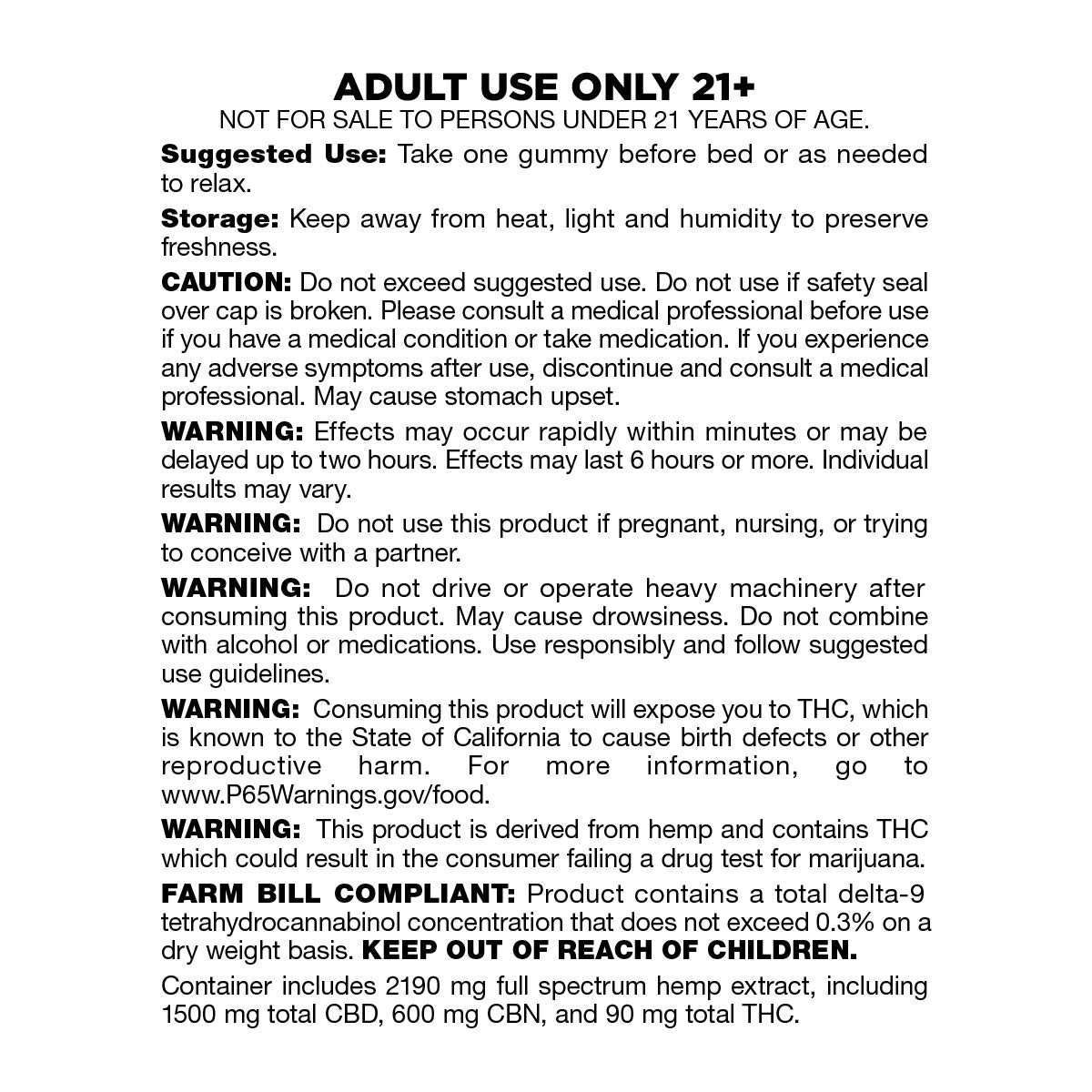 ADULT USE ONLY 21+
NOT FOR SALE TO PERSONS UNDER 21 YEARS OF AGE.

Suggested Use: Take one gummy before bed or as needed to relax.

Storage: Keep away from heat, light and humidity to preserve freshness.

CAUTION: Do not exceed suggested use. Do not use if safety seal over cap is broken. Please consult a medical professional before use if you have a medical condition or take medication. If you experience any adverse symptoms after use, discontinue and consult a medical professional. May cause stomach upset.

WARNING: Effects may occur rapidly within minutes or may be delayed up to two hours. Effects may last 6 hours or more. Individual results may vary.

WARNING: Do not use this product if pregnant, nursing, or trying to conceive with a partner.

WARNING: Do not drive or operate heavy machinery after consuming this product. May cause drowsiness. Do not combine with alcohol or medications. Use responsibly and follow suggested use guidelines.

WARNING: Consuming this product will expose you to THC, which is known to the State of California to cause birth defects or other reproductive harm. For more information, go to www.P65Warnings.gov/food.

WARNING: This product is derived from hemp and contains THC which could result in the consumer failing a drug test for marijuana.

FARM BILL COMPLIANT: Product contains a total delta-9 tetrahydrocannabinol concentration that does not exceed 0.3% on a dry weight basis. KEEP OUT OF REACH OF CHILDREN.

Container includes 2190 mg full spectrum hemp extract, including 1500 mg total CBD, 600 mg CBN, and 90 mg total THC.